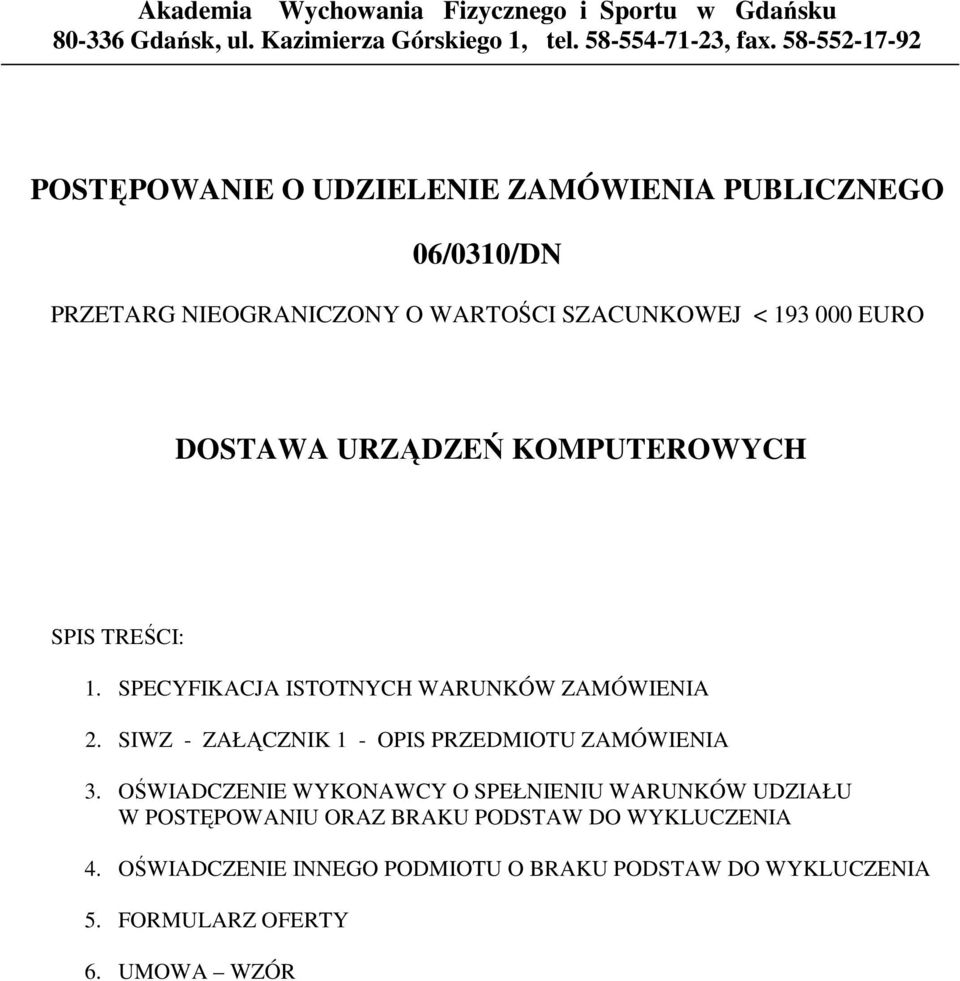 Akademia Wychowania Fizycznego i Sportu w Gdańsku
80-336 Gdańsk, ul. Kazimierza Górskiego 1, tel. 58-554-71-23, fax. 58-552-17-92

POSTĘPOWANIE O UDZIELENIE ZAMÓWIENIA PUBLICZNEGO

06/0310/DN

PRZETARG NIEOGRANICZONY O WARTOŚCI SZACUNKOWEJ < 193 000 EURO

DOSTAWA URZĄDZEŃ KOMPUTEROWYCH

SPIS TREŚCI:

1. SPECYFIKACJA ISTOTNYCH WARUNKÓW ZAMÓWIENIA

2. SIWZ - ZAŁĄCZNIK 1 - OPIS PRZEDMIOTU ZAMÓWIENIA

3. OŚWIADCZENIE WYKONAWCY O SPEŁNIENIU WARUNKÓW UDZIAŁU W POSTĘPOWANIU ORAZ BRAKU PODSTAW DO WYKLUCZENIA

4. OŚWIADCZENIE INNEGO PODMIOTU O BRAKU PODSTAW DO WYKLUCZENIA

5. FORMULARZ OFERTY

6. UMOWA – WZÓR